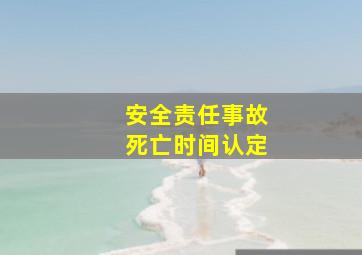 安全责任事故
死亡时间认定